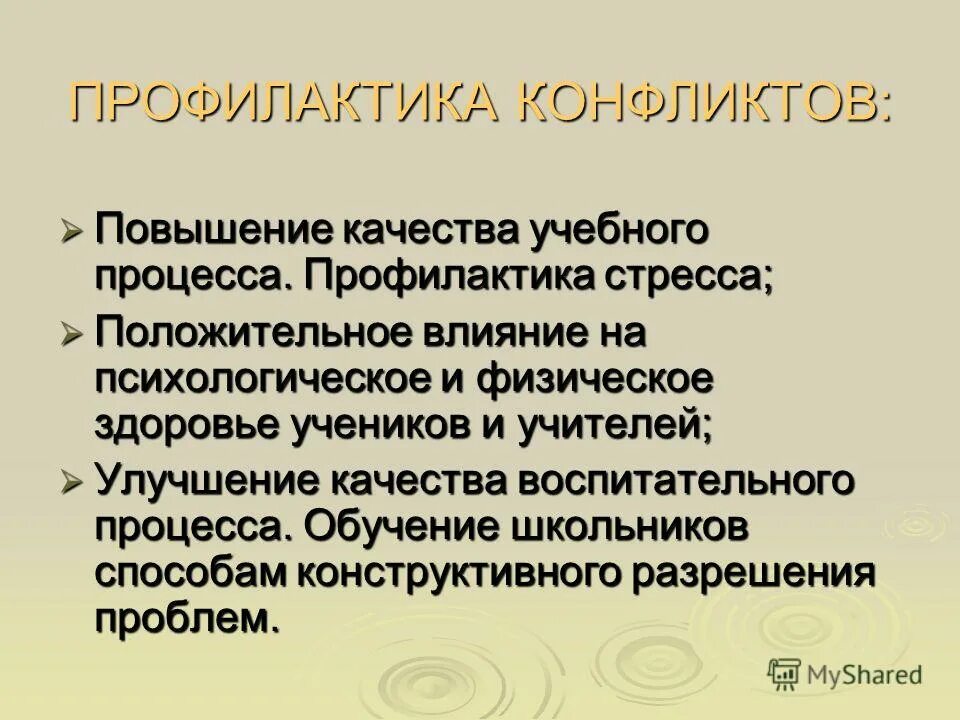 ПРОФИЛАКТИКА КОНФЛИКТОВ:

➢ Повышение качества учебного процесса. Профилактика стресса;

➢ Положительное влияние на психологическое и физическое здоровье учеников и учителей;

➢ Улучшение качества воспитательного процесса. Обучение школьников способам конструктивного разрешения проблем.

MyShared